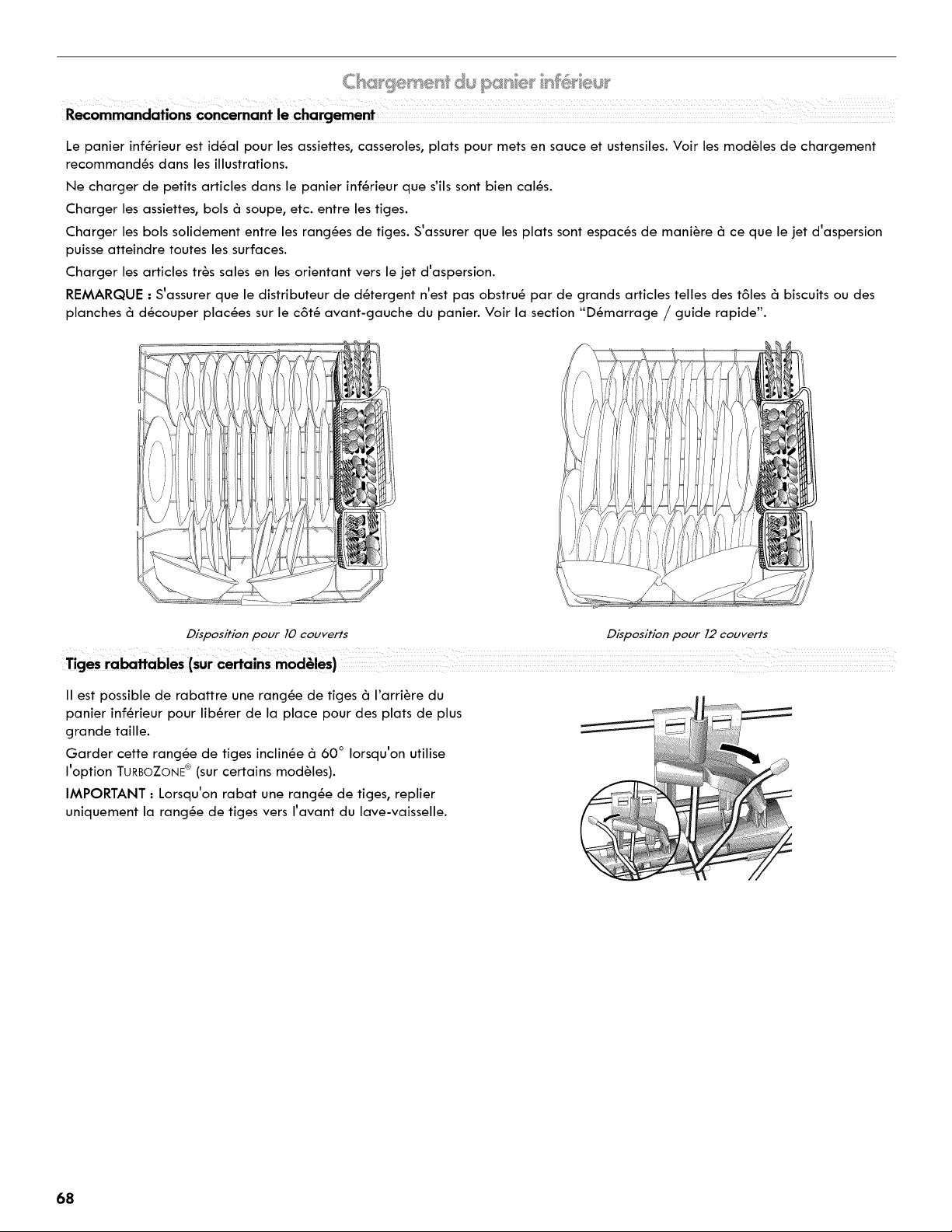 Chargement du panier inférieur

Recommandations concernant le chargement

Le panier inférieur est idéal pour les assiettes, casseroles, plats pour mets en sauce et ustensiles. Voir les modèles de chargement recommandés dans les illustrations.

Ne charger de petits articles dans le panier inférieur que s'ils sont bien calés.

Charger les assiettes, bols à soupe, etc. entre les tiges.

Charger les bols solidement entre les rangées de tiges. S'assurer que les plats sont espacés de manière à ce que le jet d'aspersion puisse atteindre toutes les surfaces.

Charger les articles très sales en les orientant vers le jet d'aspersion.

REMARQUE : S'assurer que le distributeur de détergent n'est pas obstrué par de grands articles telles des tôles à biscuits ou des planches à découper placées sur le côté avant-gauche du panier. Voir la section "Démarrage / guide rapide".

Disposition pour 10 couverts

Disposition pour 12 couverts

Tiges rabattables (sur certains modèles)

Il est possible de rabattre une rangée de tiges à l'arrière du panier inférieur pour libérer de la place pour des plats de plus grande taille.

Garder cette rangée de tiges inclinée à 60° lorsqu'on utilise l'option TURBOZONE® (sur certains modèles).

IMPORTANT : Lorsqu'on rabat une rangée de tiges, replier uniquement la rangée de tiges vers l'avant du lave-vaisselle.

68